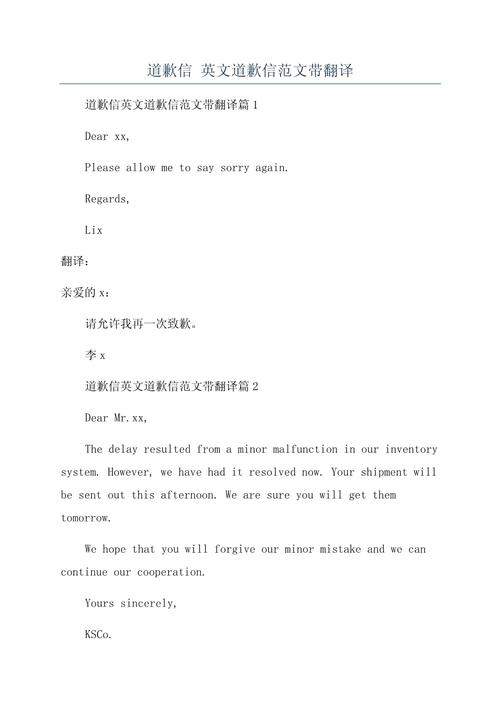 道歉信 英文道歉信范文带翻译

道歉信英文道歉信范文带翻译篇1

Dear xx,

Please allow me to say sorry again.

Regards,

Lix

翻译：

亲爱的x：

请允许我再一次致歉。

李x

道歉信英文道歉信范文带翻译篇2

Dear Mr.xx,

The delay resulted from a minor malfunction in our inventory system. However, we have had it resolved now. Your shipment will be sent out this afternoon. We are sure you will get them tomorrow.

We hope that you will forgive our minor mistake and we can continue our cooperation.

Yours sincerely,

KSCo.